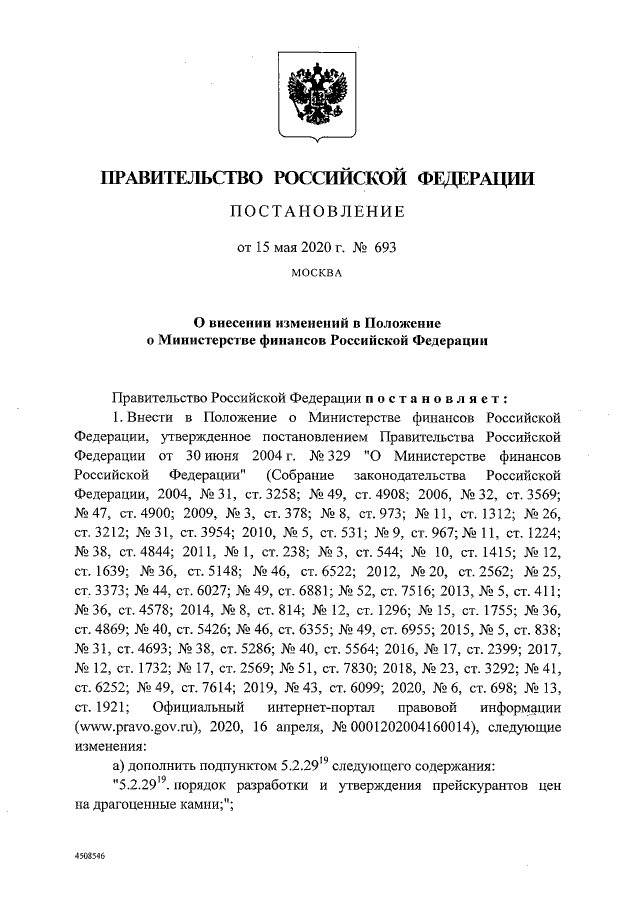 ПРАВИТЕЛЬСТВО РОССИЙСКОЙ ФЕДЕРАЦИИ

ПОСТАНОВЛЕНИЕ

от 15 мая 2020 г. № 693

МОСКВА

О внесении изменений в Положение о Министерстве финансов Российской Федерации

Правительство Российской Федерации постановляет:

1. Внести в Положение о Министерстве финансов Российской Федерации, утвержденное постановлением Правительства Российской Федерации от 30 июня 2004 г. № 329 "О Министерстве финансов Российской Федерации" (Собрание законодательства Российской Федерации, 2004, № 31, ст. 3258; № 49, ст. 4908; 2006, № 32, ст. 3569; № 47, ст. 4900; 2009, № 3, ст. 378; № 8, ст. 973; № 11, ст. 1312; № 26, ст. 3212; № 31, ст. 3954; 2010, № 5, ст. 531; № 9, ст. 967; № 11, ст. 1224; № 38, ст. 4844; 2011, № 1, ст. 238; № 3, ст. 544; № 10, ст. 1415; № 12, ст. 1639; № 36, ст. 5148; № 46, ст. 6522; 2012, № 20, ст. 2562; № 25, ст. 3373; № 44, ст. 6027; № 49, ст. 6881; № 52, ст. 7516; 2013, № 5, ст. 411; № 36, ст. 4578; 2014, № 8, ст. 814; № 12, ст. 1296; № 15, ст. 1755; № 36, ст. 4869; № 40, ст. 5426; № 46, ст. 6355; № 49, ст. 6955; 2015, № 5, ст. 838; № 31, ст. 4693; № 38, ст. 5286; № 40, ст. 5564; 2016, № 17, ст. 2399; 2017, № 12, ст. 1732; № 17, ст. 2569; № 51, ст. 7830; 2018, № 23, ст. 3292; № 41, ст. 6252; № 49, ст. 7614; 2019, № 43, ст. 6099; 2020, № 6, ст. 698; № 13, ст. 1921; Официальный интернет-портал правовой информации (www.pravo.gov.ru), 2020, 16 апреля, № 0001202004160014), следующие изменения:

а) дополнить подпунктом $5.2.29^{19}$ следующего содержания:

"$5.2.29^{19}$. порядок разработки и утверждения прейскурантов цен на драгоценные камни;";

4508546